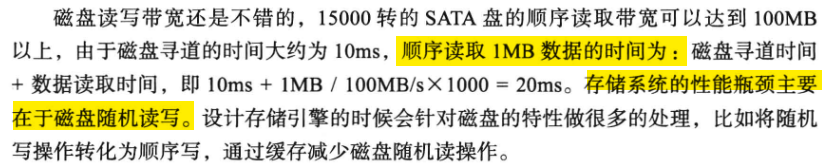 磁盘读写带宽还是不错的，15000 转的 SATA 盘的顺序读取带宽可以达到 100MB 以上，由于磁盘寻道的时间大约为 10ms，顺序读取 1MB 数据的时间为：磁盘寻道时间 + 数据读取时间，即 10ms + 1MB / 100MB/s×1000 = 20ms。存储系统的性能瓶颈主要在于磁盘随机读写。设计存储引擎的时候会针对磁盘的特性做很多的处理，比如将随机写操作转化为顺序写，通过缓存减少磁盘随机读操作。